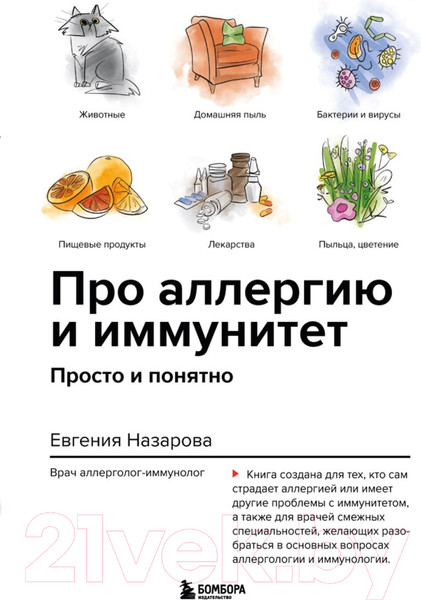 Животные

Домашняя пыль

Бактерии и вирусы

Пищевые продукты

Лекарства

Пыльца, цветение

Про аллергию и иммунитет

Просто и понятно

Евгения Назарова

Врач аллерголог-иммунолог

Книга создана для тех, кто сам страдает аллергией или имеет другие проблемы с иммунитетом, а также для врачей смежных специальностей, желающих разобраться в основных вопросах аллергологии и иммунологии.

21vek.by

БОМБОРА
ИЗДАТЕЛЬСТВО